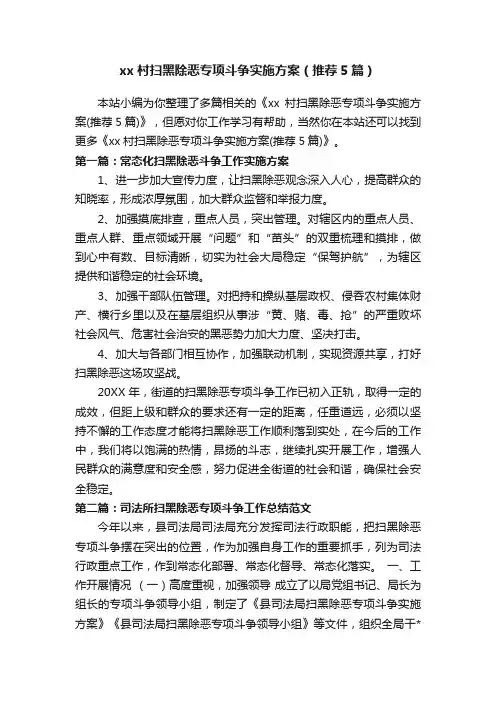 xx 村扫黑除恶专项斗争实施方案（推荐 5 篇）

本站小编为你整理了多篇相关的《xx 村扫黑除恶专项斗争实施方案(推荐 5 篇)》，但愿对你工作学习有帮助，当然你在本站还可以找到更多《xx 村扫黑除恶专项斗争实施方案(推荐 5 篇)》。

第一篇：常态化扫黑除恶斗争工作实施方案

1、进一步加大宣传力度，让扫黑除恶观念深入人心，提高群众的知晓率，形成浓厚氛围，加大群众监督和举报力度。

2、加强摸底排查，重点人员，突出管理。对辖区内的重点人员、重点人群、重点领域开展“问题”和“苗头”的双重梳理和摸排，做到心中有数、目标清晰，切实为社会大局稳定“保驾护航”，为辖区提供和谐稳定的社会环境。

3、加强干部队伍管理。对把持和操纵基层政权、侵吞农村集体财产、横行乡里以及在基层组织从事涉“黄、赌、毒、抢”的严重败坏社会风气、危害社会治安的黑恶势力加大力度、坚决打击。

4、加大与各部门相互协作，加强联动机制，实现资源共享，打好扫黑除恶这场攻坚战。

20XX 年，街道的扫黑除恶专项斗争工作已初入正轨，取得一定的成效，但距上级和群众的要求还有一定的距离，任重道远，必须以坚持不懈的工作态度才能将扫黑除恶工作顺利落到实处，在今后的工作中，我们将以饱满的热情，昂扬的斗志，继续扎实开展工作，增强人民群众的满意度和安全感，努力促进全街道的社会和谐，确保社会安全稳定。

第二篇：司法所扫黑除恶专项斗争工作总结范文

今年以来，县司法局司法局充分发挥司法行政职能，把扫黑除恶专项斗争摆在突出的位置，作为加强自身工作的重要抓手，列为司法行政重点工作，作到常态化部署、常态化督导、常态化落实。 一、工作开展情况 （一）高度重视，加强领导 成立了以局党组书记、局长为组长的专项斗争领导小组，制定了《县司法局扫黑除恶专项斗争实施方案》《县司法局扫黑除恶专项斗争领导小组》等文件，组织全局干*